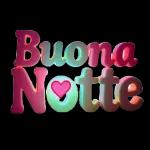 Buona Notte